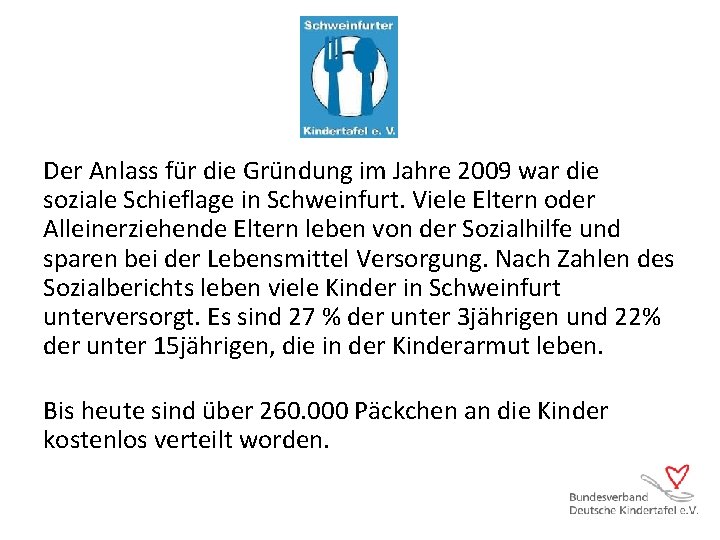 Schweinfurter

Kindertafel e. V.

Der Anlass für die Gründung im Jahre 2009 war die soziale Schieflage in Schweinfurt. Viele Eltern oder Alleinerziehende Eltern leben von der Sozialhilfe und sparen bei der Lebensmittel Versorgung. Nach Zahlen des Sozialberichts leben viele Kinder in Schweinfurt unterversorgt. Es sind 27 % der unter 3jährigen und 22% der unter 15jährigen, die in der Kinderarmut leben.

Bis heute sind über 260.000 Päckchen an die Kinder kostenlos verteilt worden.

Bundesverband
Deutsche Kindertafel e.V.